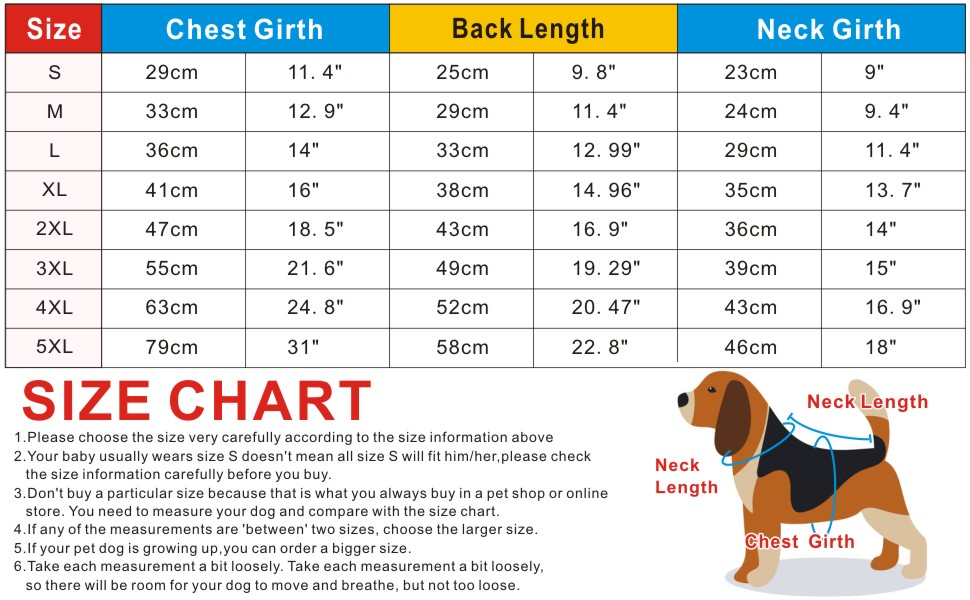 | Size | Chest Girth | | Back Length | | Neck Girth | |
|---|---|---|---|---|---|---|
| S | 29cm | 11. 4" | 25cm | 9. 8" | 23cm | 9" |
| M | 33cm | 12. 9" | 29cm | 11. 4" | 24cm | 9. 4" |
| L | 36cm | 14" | 33cm | 12. 99" | 29cm | 11. 4" |
| XL | 41cm | 16" | 38cm | 14. 96" | 35cm | 13. 7" |
| 2XL | 47cm | 18. 5" | 43cm | 16. 9" | 36cm | 14" |
| 3XL | 55cm | 21. 6" | 49cm | 19. 29" | 39cm | 15" |
| 4XL | 63cm | 24. 8" | 52cm | 20. 47" | 43cm | 16. 9" |
| 5XL | 79cm | 31" | 58cm | 22. 8" | 46cm | 18" |

SIZE CHART

1.Please choose the size very carefully according to the size information above
2.Your baby usually wears size S doesn't mean all size S will fit him/her,please check the size information carefully before you buy.
3.Don't buy a particular size because that is what you always buy in a pet shop or online store. You need to measure your dog and compare with the size chart.
4.If any of the measurements are 'between' two sizes, choose the larger size.
5.If your pet dog is growing up,you can order a bigger size.
6.Take each measurement a bit loosely. Take each measurement a bit loosely, so there will be room for your dog to move and breathe, but not too loose.

Neck Length
Neck Length
Chest Girth